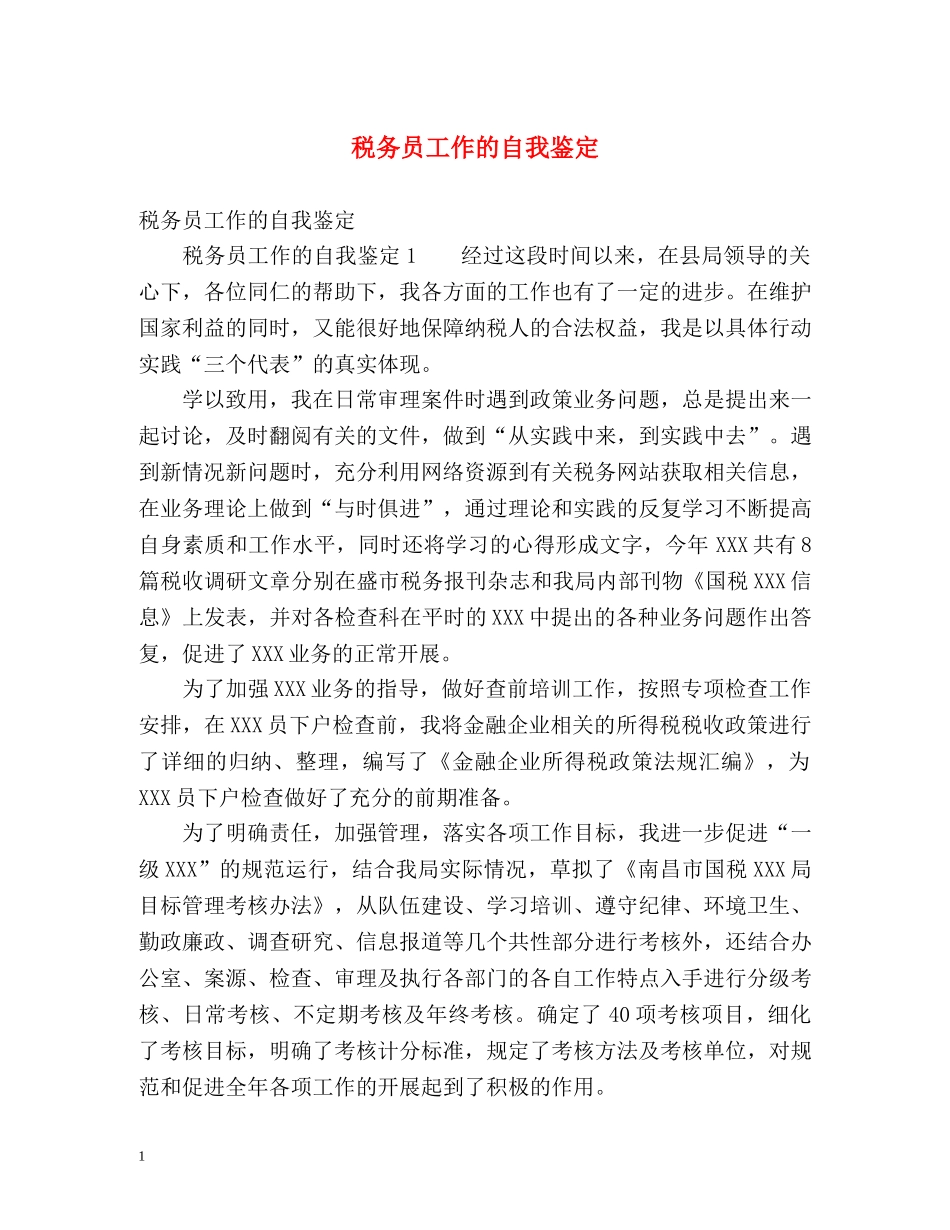 税务员工作的自我鉴定

税务员工作的自我鉴定

税务员工作的自我鉴定 1　　经过这段时间以来，在县局领导的关心下，各位同仁的帮助下，我各方面的工作也有了一定的进步。在维护国家利益的同时，又能很好地保障纳税人的合法权益，我是以具体行动实践“三个代表”的真实体现。

学以致用，我在日常审理案件时遇到政策业务问题，总是提出来一起讨论，及时翻阅有关的文件，做到“从实践中来，到实践中去”。遇到新情况新问题时，充分利用网络资源到有关税务网站获取相关信息，在业务理论上做到“与时俱进”，通过理论和实践的反复学习不断提高自身素质和工作水平，同时还将学习的心得形成文字，今年 XXX 共有 8 篇税收调研文章分别在盛市税务报刊杂志和我局内部刊物《国税 XXX 信息》上发表，并对各检查科在平时的 XXX 中提出的各种业务问题作出答复，促进了 XXX 业务的正常开展。

为了加强 XXX 业务的指导，做好查前培训工作，按照专项检查工作安排，在 XXX 员下户检查前，我将金融企业相关的所得税税收政策进行了详细的归纳、整理，编写了《金融企业所得税政策法规汇编》，为 XXX 员下户检查做好了充分的前期准备。

为了明确责任，加强管理，落实各项工作目标，我进一步促进“一级 XXX”的规范运行，结合我局实际情况，草拟了《南昌市国税 XXX 局目标管理考核办法》，从队伍建设、学习培训、遵守纪律、环境卫生、勤政廉政、调查研究、信息报道等几个共性部分进行考核外，还结合办公室、案源、检查、审理及执行各部门的各自工作特点入手进行分级考核、日常考核、不定期考核及年终考核。确定了 40 项考核项目，细化了考核目标，明确了考核计分标准，规定了考核方法及考核单位，对规范和促进全年各项工作的开展起到了积极的作用。

1